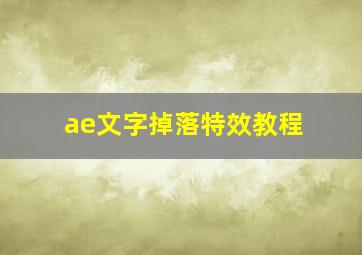 ae文字掉落特效教程